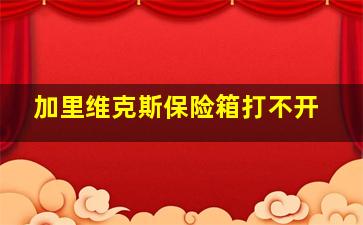 加里维克斯保险箱打不开